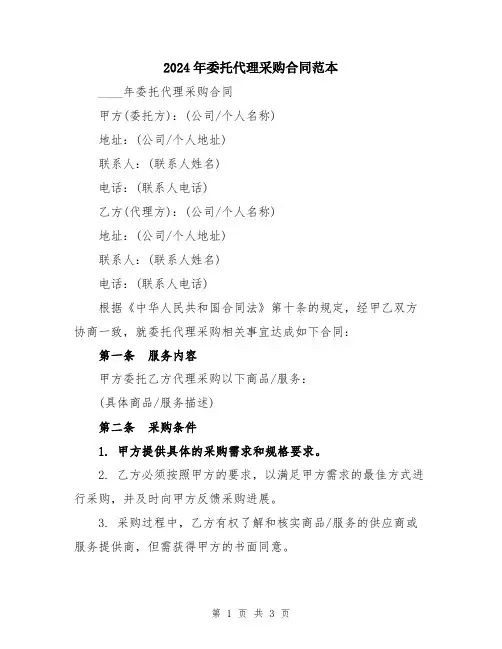 2024年委托代理采购合同范本

____年委托代理采购合同

甲方(委托方)：(公司/个人名称)

地址：(公司/个人地址)

联系人：(联系人姓名)

电话：(联系人电话)

乙方(代理方)：(公司/个人名称)

地址：(公司/个人地址)

联系人：(联系人姓名)

电话：(联系人电话)

根据《中华人民共和国合同法》第十条的规定，经甲乙双方协商一致，就委托代理采购相关事宜达成如下合同：

第一条　服务内容

甲方委托乙方代理采购以下商品/服务：

(具体商品/服务描述)

第二条　采购条件

1. 甲方提供具体的采购需求和规格要求。

2. 乙方必须按照甲方的要求，以满足甲方需求的最佳方式进行采购，并及时向甲方反馈采购进展。

3. 采购过程中，乙方有权了解和核实商品/服务的供应商或服务提供商，但需获得甲方的书面同意。

第 1 页 共 3 页